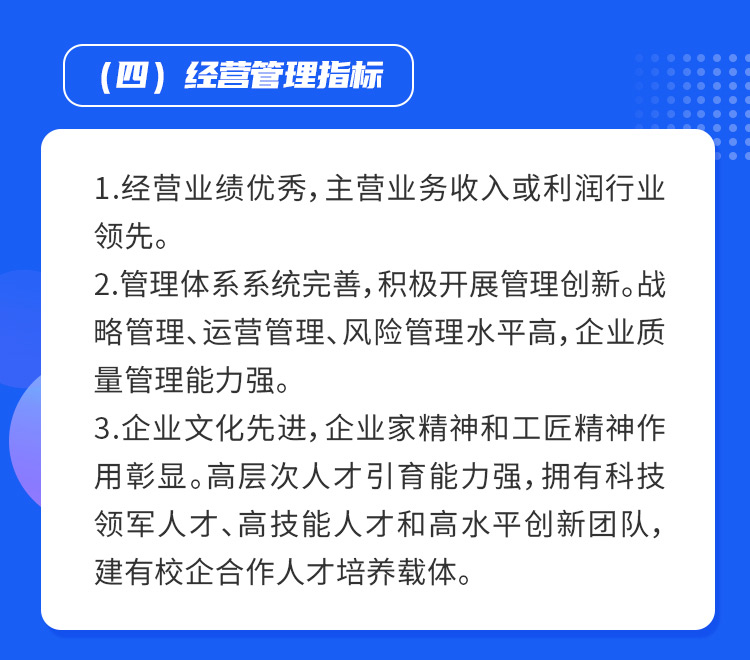 （四）经营管理指标

1.经营业绩优秀，主营业务收入或利润行业领先。
2.管理体系系统完善，积极开展管理创新。战略管理、运营管理、风险管理水平高，企业质量管理能力强。
3.企业文化先进，企业家精神和工匠精神作用彰显。高层次人才引育能力强，拥有科技领军人才、高技能人才和高水平创新团队，建有校企合作人才培养载体。